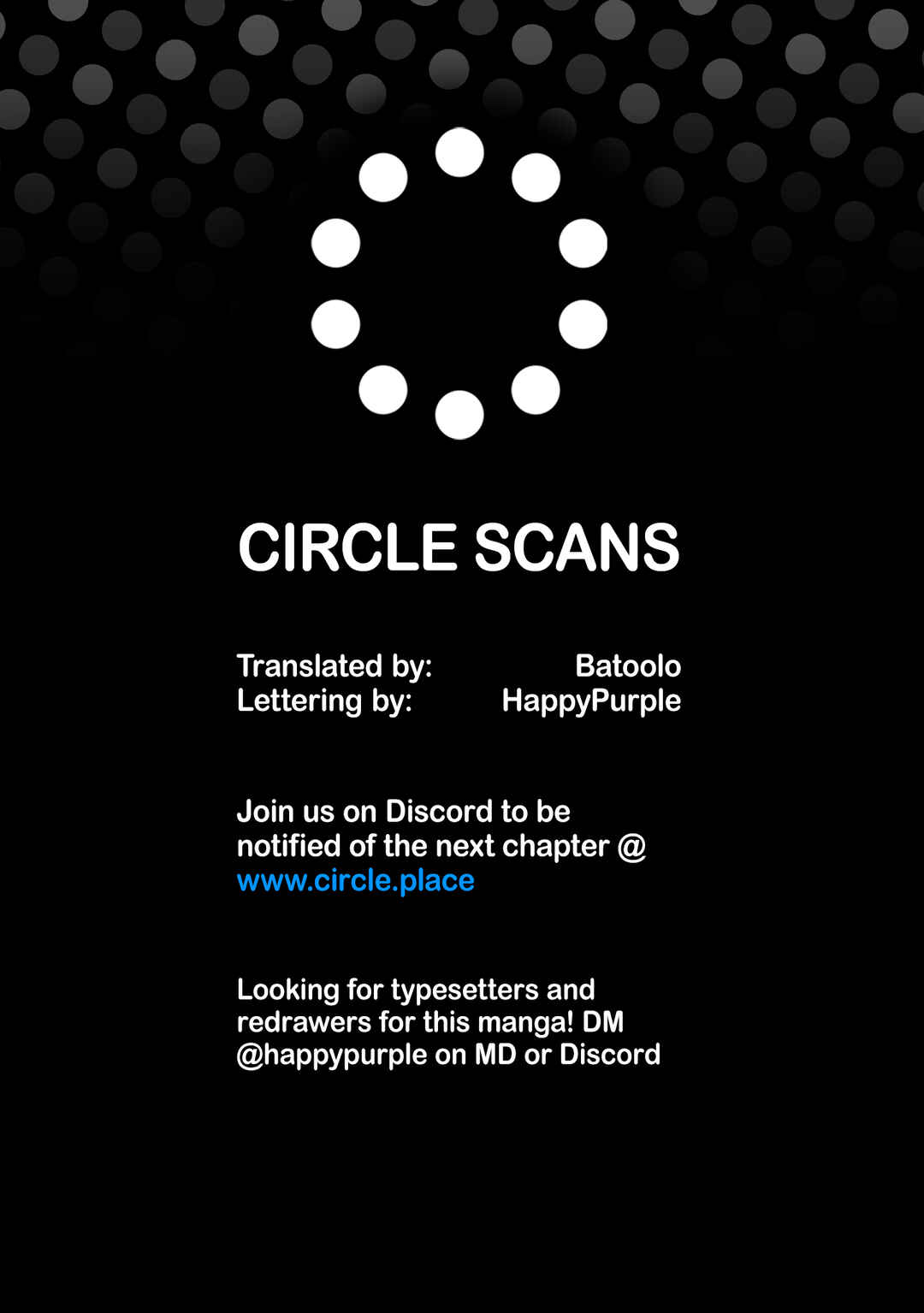 CIRCLE SCANS

Translated by: Batoolo
Lettering by: HappyPurple

Join us on Discord to be notified of the next chapter @ www.circle.place

Looking for typesetters and redrawers for this manga! DM @happypurple on MD or Discord